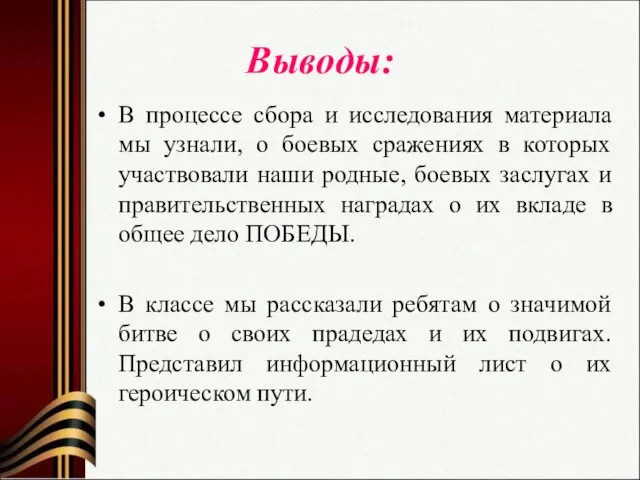 Выводы:

• В процессе сбора и исследования материала мы узнали, о боевых сражениях в которых участвовали наши родные, боевых заслугах и правительственных наградах о их вкладе в общее дело ПОБЕДЫ.

• В классе мы рассказали ребятам о значимой битве о своих прадедах и их подвигах. Представил информационный лист о их героическом пути.